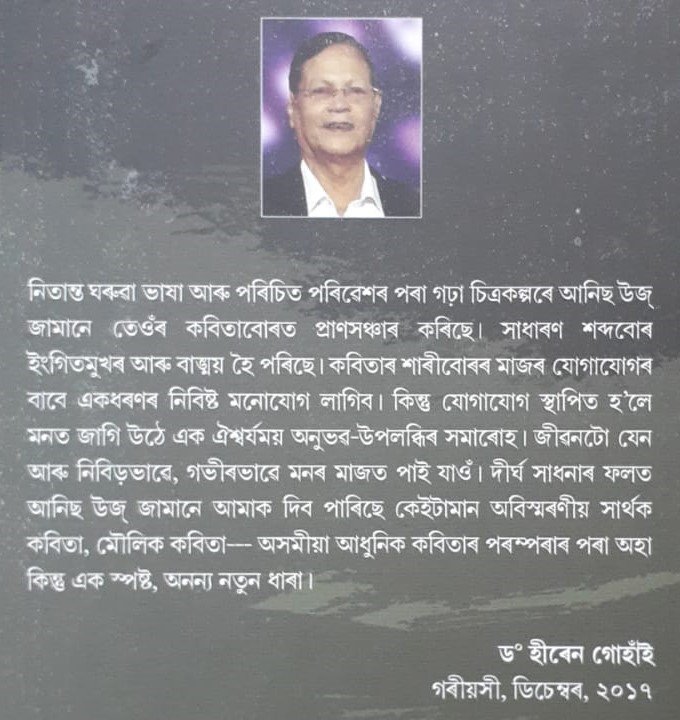 নিতান্ত ঘৰুৱা ভাষা আৰু পৰিচিত পৰিৱেশৰ পৰা গঢ়া চিত্ৰকল্পৰে আনিছ উজ্ জামানে তেওঁৰ কবিতাবোৰত প্ৰাণসঞ্চাৰ কৰিছে। সাধাৰণ শব্দবোৰ ইংগিতমুখৰ আৰু বাঙ্ময় হৈ পৰিছে। কবিতাৰ শাৰীবোৰৰ মাজৰ যোগাযোগৰ বাবে একধৰণৰ নিবিষ্ট মনোযোগ লাগিব। কিন্তু যোগাযোগ স্থাপিত হ'লে মনত জাগি উঠে এক ঐশ্বৰ্যময় অনুভৱ-উপলব্ধিৰ সমাৰোহ। জীৱনটো যেন আৰু নিবিড়ভাৱে, গভীৰভাৱে মনৰ মাজত পাই যাওঁ। দীৰ্ঘ সাধনাৰ ফলত আনিছ উজ্ জামানে আমাক দিব পাৰিছে কেইটামান অবিস্মৰণীয় সাৰ্থক কবিতা, মৌলিক কবিতা--- অসমীয়া আধুনিক কবিতাৰ পৰম্পৰাৰ পৰা অহা কিন্তু এক স্পষ্ট, অনন্য নতুন ধাৰা।

ড° হীৰেন গোহাঁই
গৰীয়সী, ডিচেম্বৰ, ২০১৭